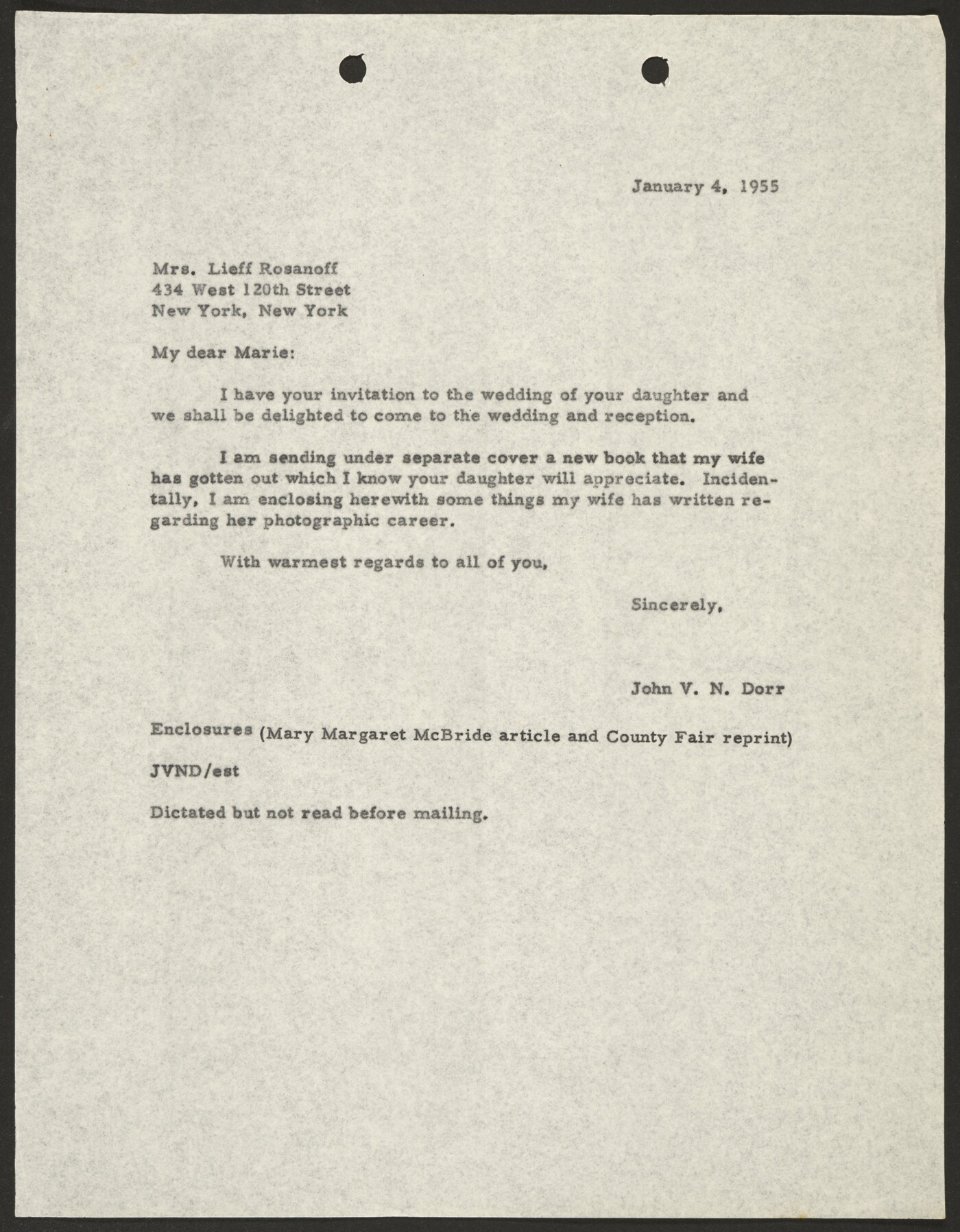 January 4, 1955

Mrs. Lieff Rosanoff
434 West 120th Street
New York, New York

My dear Marie:

I have your invitation to the wedding of your daughter and we shall be delighted to come to the wedding and reception.

I am sending under separate cover a new book that my wife has gotten out which I know your daughter will appreciate. Incidentally, I am enclosing herewith some things my wife has written regarding her photographic career.

With warmest regards to all of you,

Sincerely,

John V. N. Dorr

Enclosures (Mary Margaret McBride article and County Fair reprint)

JVND/est

Dictated but not read before mailing.